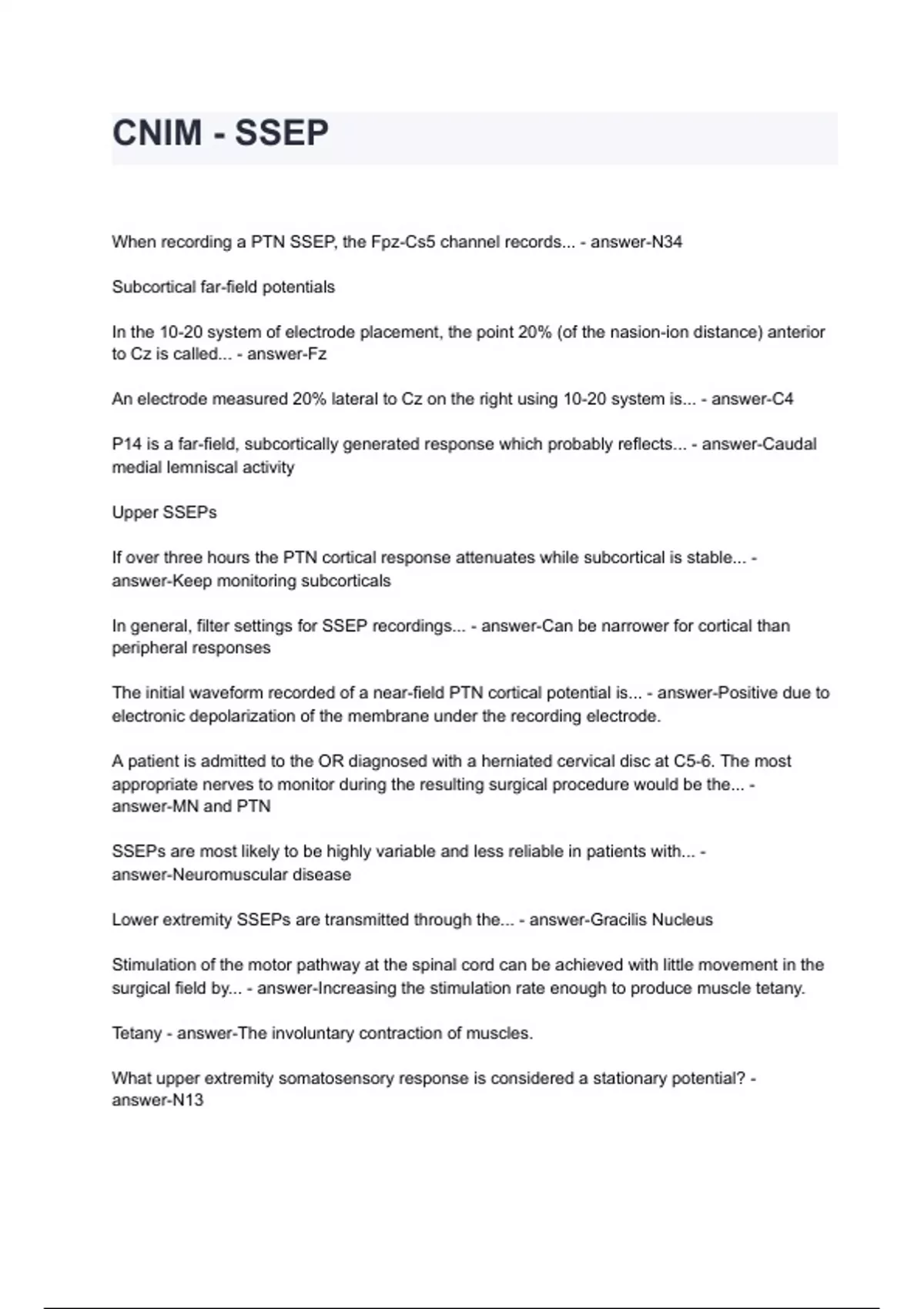 CNIM - SSEP

When recording a PTN SSEP, the Fpz-Cs5 channel records... - answer-N34

Subcortical far-field potentials

In the 10-20 system of electrode placement, the point 20% (of the nasion-ion distance) anterior to Cz is called... - answer-Fz

An electrode measured 20% lateral to Cz on the right using 10-20 system is... - answer-C4

P14 is a far-field, subcortically generated response which probably reflects... - answer-Caudal medial lemniscal activity

Upper SSEPs

If over three hours the PTN cortical response attenuates while subcortical is stable... - answer-Keep monitoring subcorticals

In general, filter settings for SSEP recordings... - answer-Can be narrower for cortical than peripheral responses

The initial waveform recorded of a near-field PTN cortical potential is... - answer-Positive due to electronic depolarization of the membrane under the recording electrode.

A patient is admitted to the OR diagnosed with a herniated cervical disc at C5-6. The most appropriate nerves to monitor during the resulting surgical procedure would be the... - answer-MN and PTN

SSEPs are most likely to be highly variable and less reliable in patients with... - answer-Neuromuscular disease

Lower extremity SSEPs are transmitted through the... - answer-Gracilis Nucleus

Stimulation of the motor pathway at the spinal cord can be achieved with little movement in the surgical field by... - answer-Increasing the stimulation rate enough to produce muscle tetany.

Tetany - answer-The involuntary contraction of muscles.

What upper extremity somatosensory response is considered a stationary potential? - answer-N13